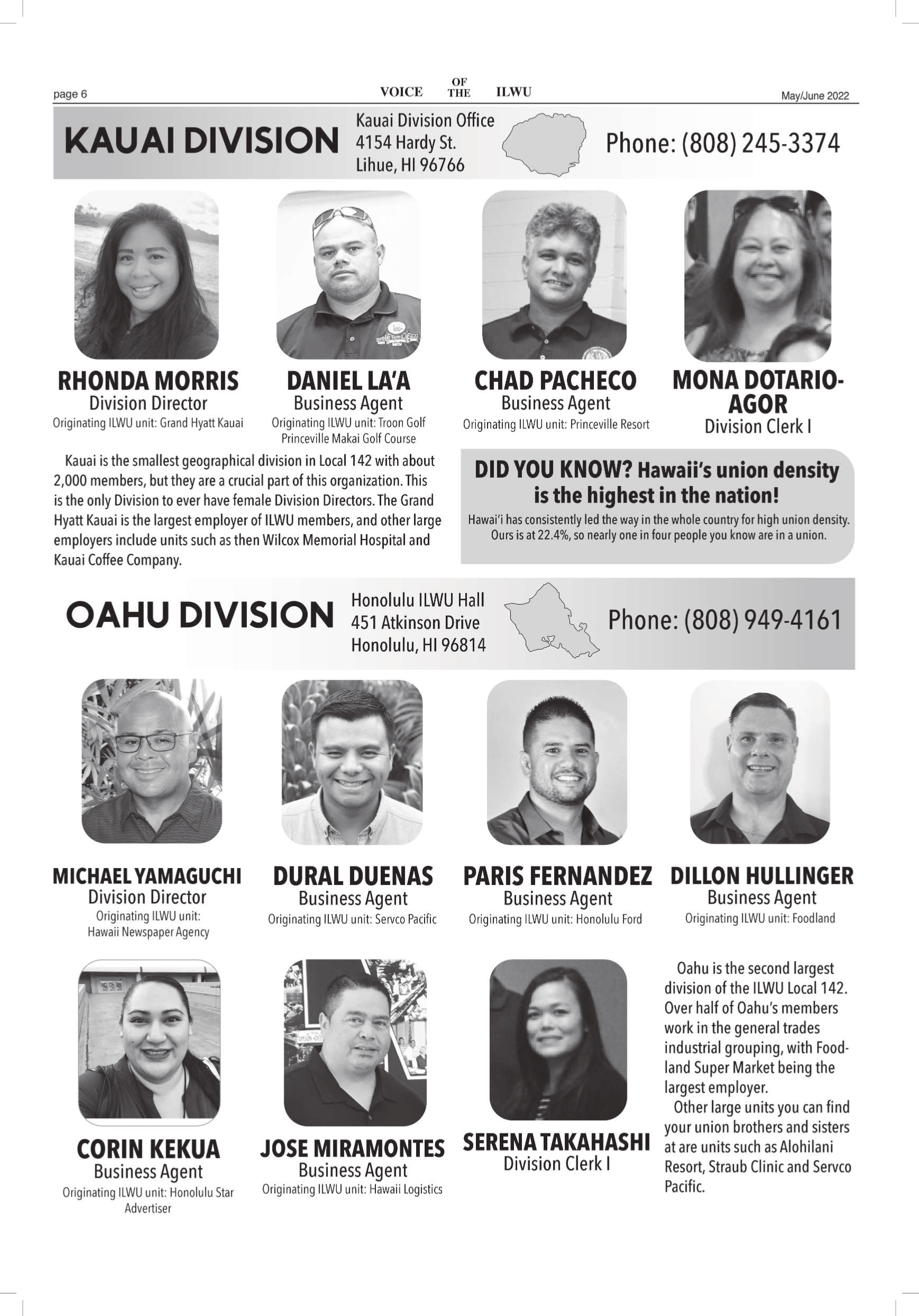 page 6

VOICE OF THE ILWU

May/June 2022

KAUAI DIVISION

Kauai Division Office
4154 Hardy St.
Lihue, HI 96766

Phone: (808) 245-3374

RHONDA MORRIS
Division Director
Originating ILWU unit: Grand Hyatt Kauai

DANIEL LA'A
Business Agent
Originating ILWU unit: Troon Golf Princeville Makai Golf Course

CHAD PACHECO
Business Agent
Originating ILWU unit: Princeville Resort

MONA DOTARIO-AGOR
Division Clerk I

Kauai is the smallest geographical division in Local 142 with about 2,000 members, but they are a crucial part of this organization. This is the only Division to ever have female Division Directors. The Grand Hyatt Kauai is the largest employer of ILWU members, and other large employers include units such as then Wilcox Memorial Hospital and Kauai Coffee Company.

DID YOU KNOW? Hawaii's union density is the highest in the nation!
Hawai'i has consistently led the way in the whole country for high union density. Ours is at 22.4%, so nearly one in four people you know are in a union.

OAHU DIVISION

Honolulu ILWU Hall
451 Atkinson Drive
Honolulu, HI 96814

Phone: (808) 949-4161

MICHAEL YAMAGUCHI
Division Director
Originating ILWU unit: Hawaii Newspaper Agency

DURAL DUENAS
Business Agent
Originating ILWU unit: Servco Pacific

PARIS FERNANDEZ
Business Agent
Originating ILWU unit: Honolulu Ford

DILLON HULLINGER
Business Agent
Originating ILWU unit: Foodland

CORIN KEKUA
Business Agent
Originating ILWU unit: Honolulu Star Advertiser

JOSE MIRAMONTES
Business Agent
Originating ILWU unit: Hawaii Logistics

SERENA TAKAHASHI
Division Clerk I

Oahu is the second largest division of the ILWU Local 142. Over half of Oahu's members work in the general trades industrial grouping, with Foodland Super Market being the largest employer.
Other large units you can find your union brothers and sisters at are units such as Alohilani Resort, Straub Clinic and Servco Pacific.